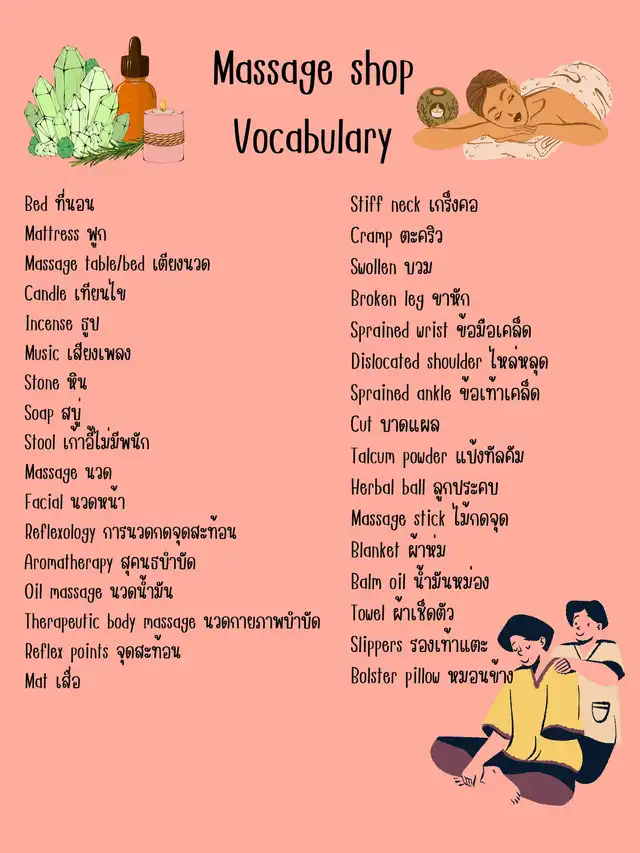 Massage shop
Vocabulary

Bed ที่นอน
Mattress ฟูก
Massage table/bed เตียงนวด
Candle เทียนไข
Incense ธูป
Music เสียงเพลง
Stone หิน
Soap สบู่
Stool เก้าอี้ไม่มีพนัก
Massage นวด
Facial นวดหน้า
Reflexology การนวดกดจุดสะท้อน
Aromatherapy สุคนธบำบัด
Oil massage นวดน้ำมัน
Therapeutic body massage นวดกายภาพบำบัด
Reflex points จุดสะท้อน
Mat เสื่อ

Stiff neck เกร็งคอ
Cramp ตะคริว
Swollen บวม
Broken leg ขาหัก
Sprained wrist ข้อมือเคล็ด
Dislocated shoulder ไหล่หลุด
Sprained ankle ข้อเท้าเคล็ด
Cut บาดแผล
Talcum powder แป้งทัลคัม
Herbal ball ลูกประคบ
Massage stick ไม้กดจุด
Blanket ผ้าห่ม
Balm oil น้ำมันหม่อง
Towel ผ้าเช็ดตัว
Slippers รองเท้าแตะ
Bolster pillow หมอนข้าง